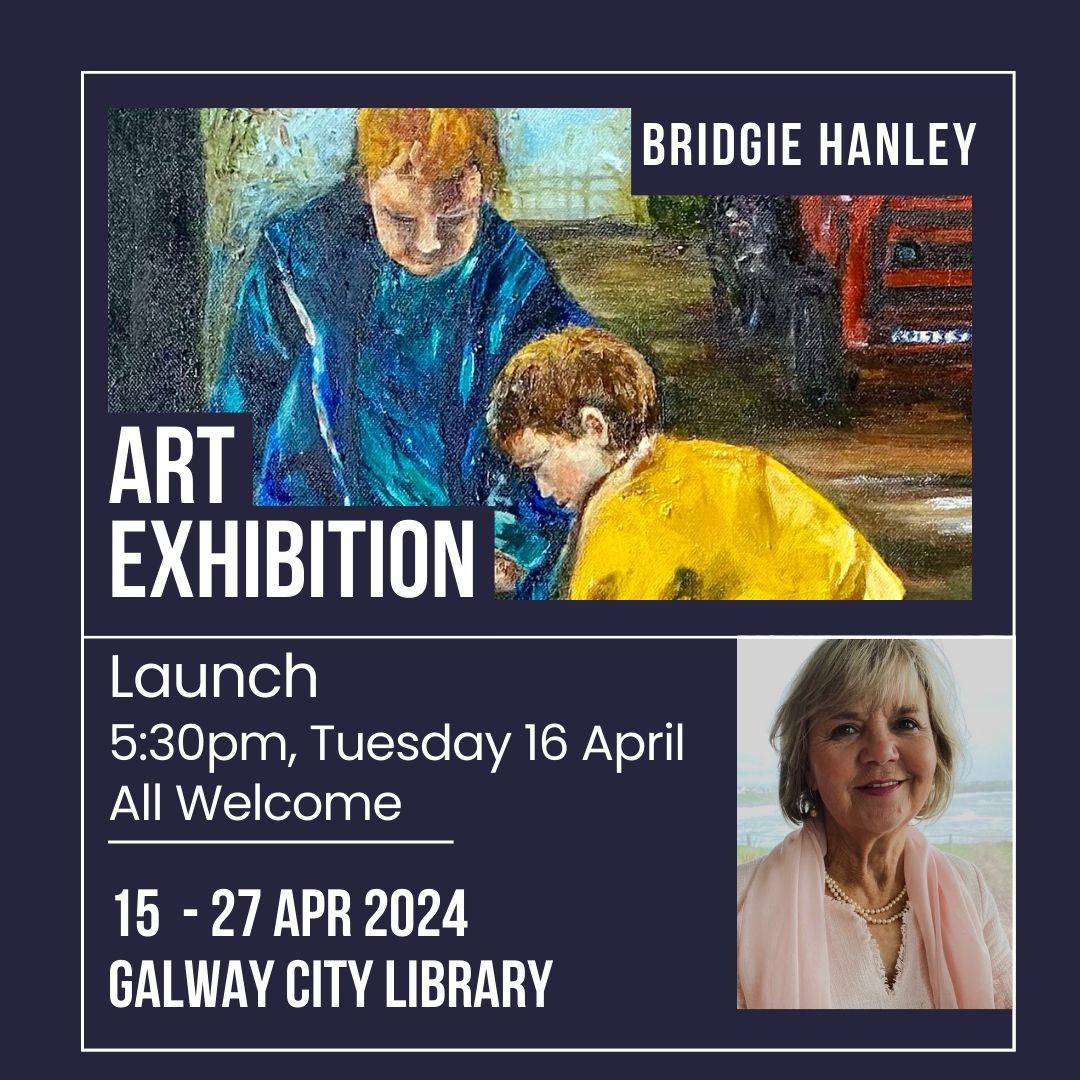 BRIDGIE HANLEY

ART EXHIBITION

Launch
5:30pm, Tuesday 16 April
All Welcome

15 - 27 APR 2024
GALWAY CITY LIBRARY